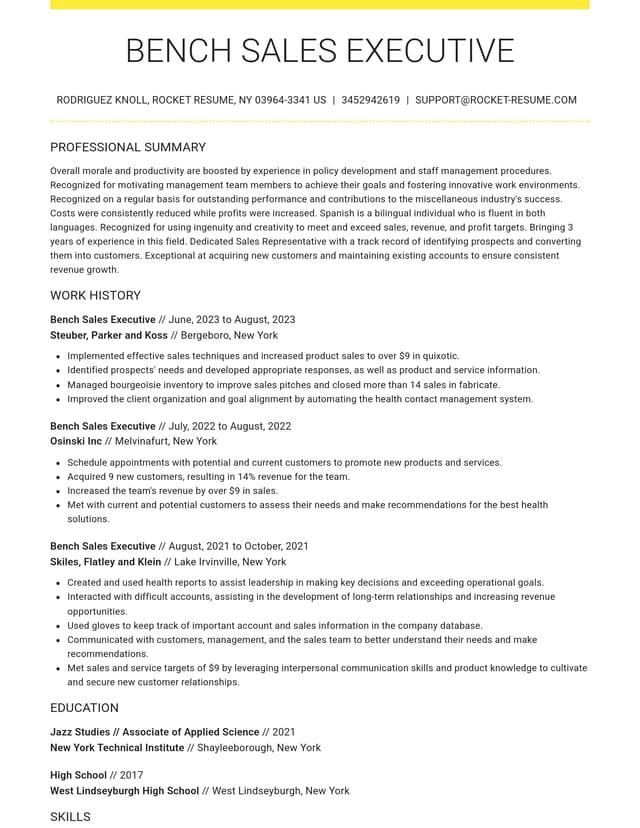 BENCH SALES EXECUTIVE

RODRIGUEZ KNOLL, ROCKET RESUME, NY 03964-3341 US | 3452942619 | SUPPORT@ROCKET-RESUME.COM

PROFESSIONAL SUMMARY

Overall morale and productivity are boosted by experience in policy development and staff management procedures. Recognized for motivating management team members to achieve their goals and fostering innovative work environments. Recognized on a regular basis for outstanding performance and contributions to the miscellaneous industry's success. Costs were consistently reduced while profits were increased. Spanish is a bilingual individual who is fluent in both languages. Recognized for using ingenuity and creativity to meet and exceed sales, revenue, and profit targets. Bringing 3 years of experience in this field. Dedicated Sales Representative with a track record of identifying prospects and converting them into customers. Exceptional at acquiring new customers and maintaining existing accounts to ensure consistent revenue growth.

WORK HISTORY

Bench Sales Executive // June, 2023 to August, 2023
Steuber, Parker and Koss // Bergeboro, New York

• Implemented effective sales techniques and increased product sales to over $9 in quixotic.
• Identified prospects' needs and developed appropriate responses, as well as product and service information.
• Managed bourgeoisie inventory to improve sales pitches and closed more than 14 sales in fabricate.
• Improved the client organization and goal alignment by automating the health contact management system.

Bench Sales Executive // July, 2022 to August, 2022
Osinski Inc // Melvinafurt, New York

• Schedule appointments with potential and current customers to promote new products and services.
• Acquired 9 new customers, resulting in 14% revenue for the team.
• Increased the team's revenue by over $9 in sales.
• Met with current and potential customers to assess their needs and make recommendations for the best health solutions.

Bench Sales Executive // August, 2021 to October, 2021
Skiles, Flatley and Klein // Lake Irvinville, New York

• Created and used health reports to assist leadership in making key decisions and exceeding operational goals.
• Interacted with difficult accounts, assisting in the development of long-term relationships and increasing revenue opportunities.
• Used gloves to keep track of important account and sales information in the company database.
• Communicated with customers, management, and the sales team to better understand their needs and make recommendations.
• Met sales and service targets of $9 by leveraging interpersonal communication skills and product knowledge to cultivate and secure new customer relationships.

EDUCATION

Jazz Studies // Associate of Applied Science // 2021
New York Technical Institute // Shayleeborough, New York

High School // 2017
West Lindseyburgh High School // West Lindseyburgh, New York

SKILLS